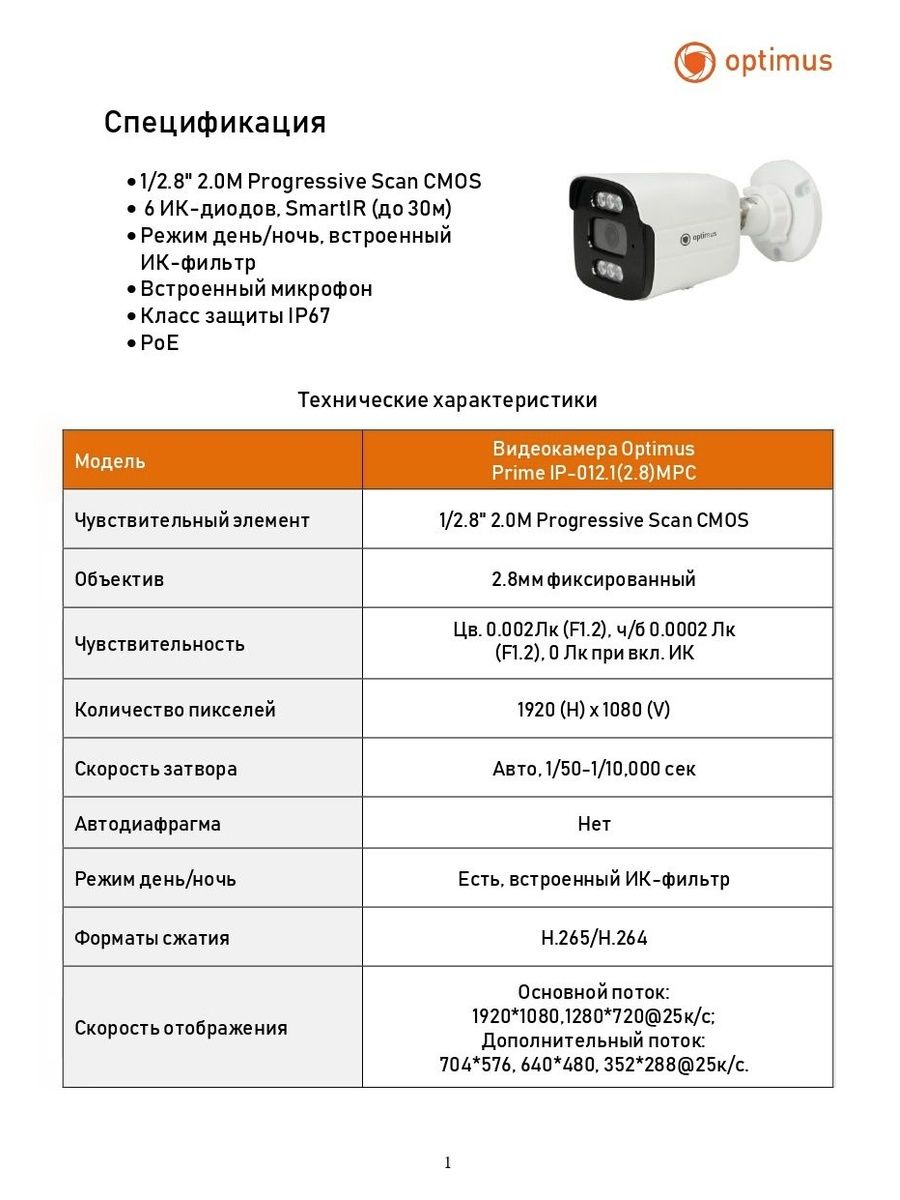 optimus

Спецификация

• 1/2.8" 2.0M Progressive Scan CMOS
• 6 ИК-диодов, SmartIR (до 30м)
• Режим день/ночь, встроенный ИК-фильтр
• Встроенный микрофон
• Класс защиты IP67
• PoE

optimus

Технические характеристики

| Модель | Видеокамера Optimus Prime IP-012.1(2.8)MPC |
|---|---|
| Чувствительный элемент | 1/2.8" 2.0M Progressive Scan CMOS |
| Объектив | 2.8мм фиксированный |
| Чувствительность | Цв. 0.002Лк (F1.2), ч/б 0.0002 Лк (F1.2), 0 Лк при вкл. ИК |
| Количество пикселей | 1920 (H) x 1080 (V) |
| Скорость затвора | Авто, 1/50-1/10,000 сек |
| Автодиафрагма | Нет |
| Режим день/ночь | Есть, встроенный ИК-фильтр |
| Форматы сжатия | H.265/H.264 |
| Скорость отображения | Основной поток: 1920*1080,1280*720@25к/с; Дополнительный поток: 704*576, 640*480, 352*288@25к/с. |

1